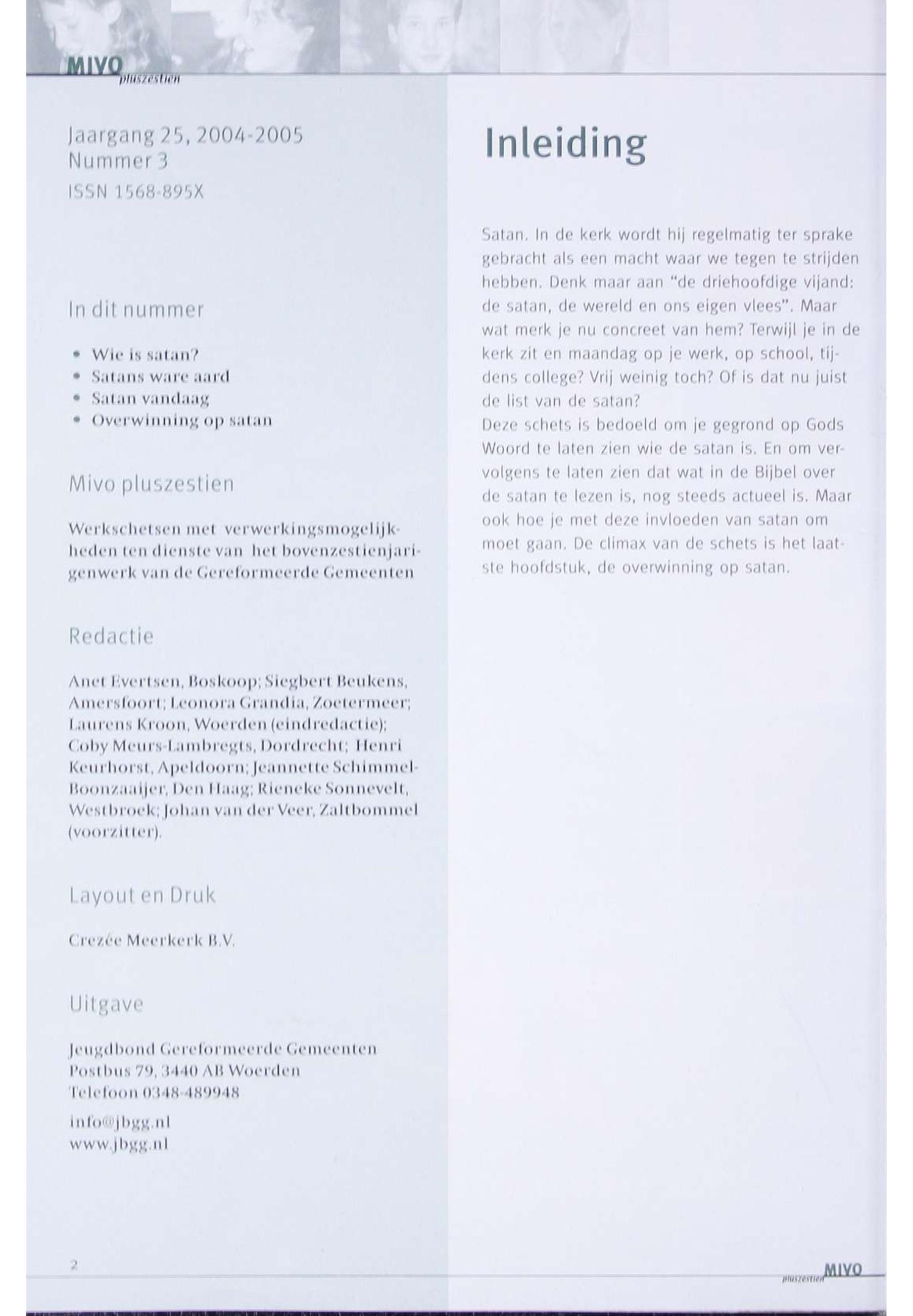 MIVO pluszestien

Jaargang 25, 2004-2005
Nummer 3
ISSN 1568-895X

In dit nummer

• Wie is satan?
• Satans ware aard
• Satan vandaag
• Overwinning op satan

Mivo pluszestien

Werkschetsen met verwerkingsmogelijkheden ten dienste van het bovenzestienjarigenwerk van de Gereformeerde Gemeenten

Redactie

Anet Evertsen, Boskoop; Siegbert Beukens, Amersfoort; Leonora Grandia, Zoetermeer; Laurens Kroon, Woerden (eindredactie); Coby Meurs-Lambregts, Dordrecht; Henri Keurhorst, Apeldoorn; Jeannette Schimmel-Boonzaaijer, Den Haag; Rieneke Sonnevelt, Westbroek; Johan van der Veer, Zaltbommel (voorzitter).

Layout en Druk

Crezée Meerkerk B.V.

Uitgave

Jeugdbond Gereformeerde Gemeenten
Postbus 79, 3440 AB Woerden
Telefoon 0348-489948

info@jbgg.nl
www.jbgg.nl

2

Inleiding

Satan. In de kerk wordt hij regelmatig ter sprake gebracht als een macht waar we tegen te strijden hebben. Denk maar aan "de driehoofdige vijand: de satan, de wereld en ons eigen vlees". Maar wat merk je nu concreet van hem? Terwijl je in de kerk zit en maandag op je werk, op school, tijdens college? Vrij weinig toch? Of is dat nu juist de list van de satan?
Deze schets is bedoeld om je gegrond op Gods Woord te laten zien wie de satan is. En om vervolgens te laten zien dat wat in de Bijbel over de satan te lezen is, nog steeds actueel is. Maar ook hoe je met deze invloeden van satan om moet gaan. De climax van de schets is het laatste hoofdstuk, de overwinning op satan.

pluszestien MIVO